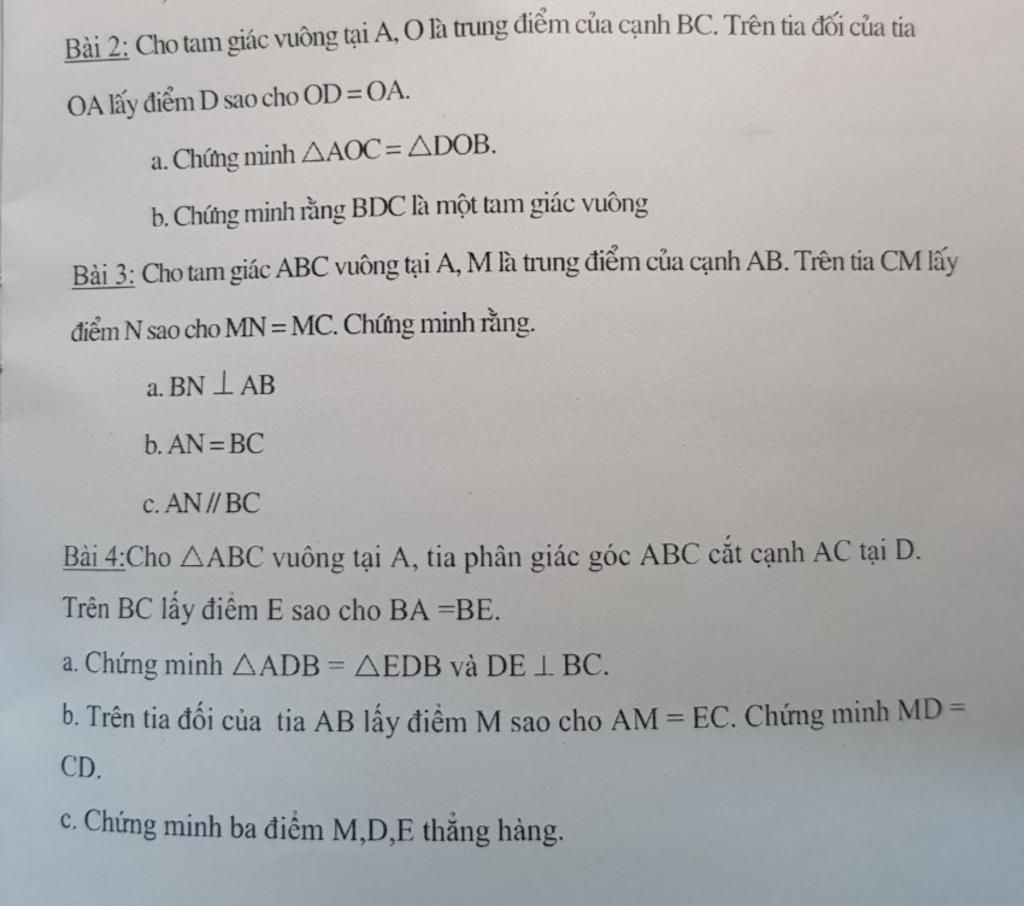 Bài 2: Cho tam giác vuông tại A, O là trung điểm của cạnh BC. Trên tia đối của tia OA lấy điểm D sao cho $OD = OA$.

a. Chứng minh $\triangle AOC = \triangle DOB$.

b. Chứng minh rằng BDC là một tam giác vuông

Bài 3: Cho tam giác ABC vuông tại A, M là trung điểm của cạnh AB. Trên tia CM lấy điểm N sao cho $MN = MC$. Chứng minh rằng.

a. $BN \perp AB$

b. $AN = BC$

c. $AN // BC$

Bài 4:Cho $\triangle ABC$ vuông tại A, tia phân giác góc ABC cắt cạnh AC tại D. Trên BC lấy điểm E sao cho $BA = BE$.

a. Chứng minh $\triangle ADB = \triangle EDB$ và $DE \perp BC$.

b. Trên tia đối của tia AB lấy điểm M sao cho $AM = EC$. Chứng minh $MD = CD$.

c. Chứng minh ba điểm M,D,E thẳng hàng.